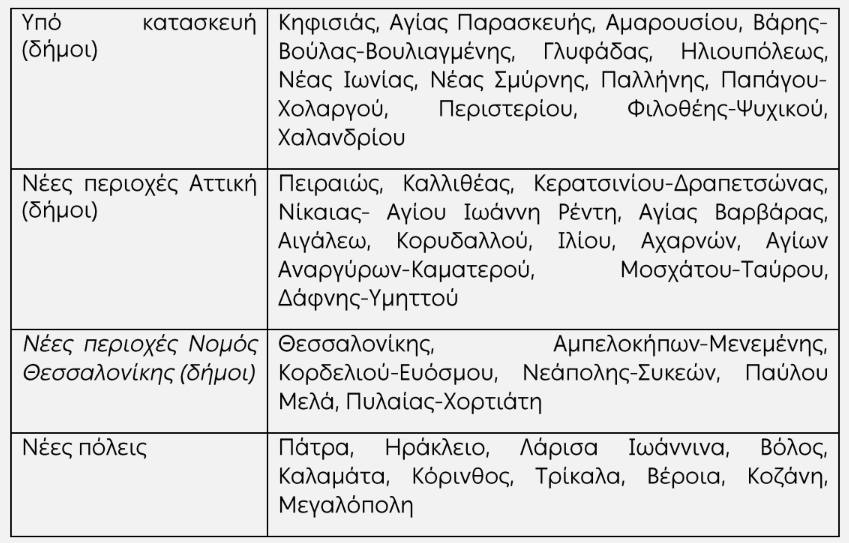 | Υπό κατασκευή (δήμοι) | Κηφισιάς, Αγίας Παρασκευής, Αμαρουσίου, Βάρης-Βούλας-Βουλιαγμένης, Γλυφάδας, Ηλιουπόλεως, Νέας Ιωνίας, Νέας Σμύρνης, Παλλήνης, Παπάγου-Χολαργού, Περιστερίου, Φιλοθέης-Ψυχικού, Χαλανδρίου |
|---|---|
| Νέες περιοχές Αττική (δήμοι) | Πειραιώς, Καλλιθέας, Κερατσινίου-Δραπετσώνας, Νίκαιας- Αγίου Ιωάννη Ρέντη, Αγίας Βαρβάρας, Αιγάλεω, Κορυδαλλού, Ιλίου, Αχαρνών, Αγίων Αναργύρων-Καματερού, Μοσχάτου-Ταύρου, Δάφνης-Υμηττού |
| Νέες περιοχές Νομός Θεσσαλονίκης (δήμοι) | Θεσσαλονίκης, Αμπελοκήπων-Μενεμένης, Κορδελιού-Ευόσμου, Νεάπολης-Συκεών, Παύλου Μελά, Πυλαίας-Χορτιάτη |
| Νέες πόλεις | Πάτρα, Ηράκλειο, Λάρισα Ιωάννινα, Βόλος, Καλαμάτα, Κόρινθος, Τρίκαλα, Βέροια, Κοζάνη, Μεγαλόπολη |